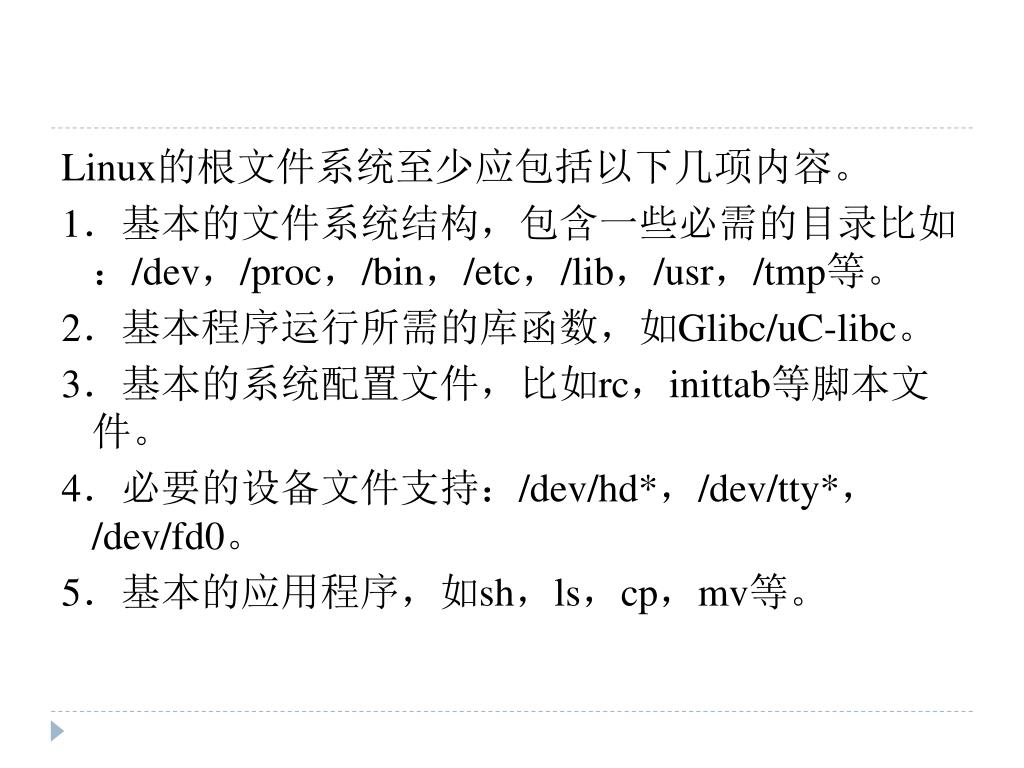 Linux的根文件系统至少应包括以下几项内容。

1．基本的文件系统结构，包含一些必需的目录比如：/dev，/proc，/bin，/etc，/lib，/usr，/tmp等。

2．基本程序运行所需的库函数，如Glibc/uC-libc。

3．基本的系统配置文件，比如rc，inittab等脚本文件。

4．必要的设备文件支持：/dev/hd*，/dev/tty*，/dev/fd0。

5．基本的应用程序，如sh，ls，cp，mv等。